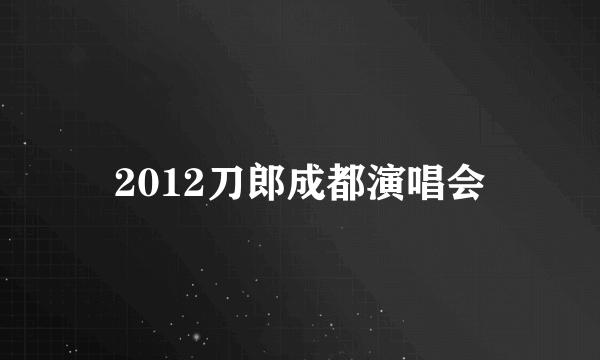 2012刀郎成都演唱会